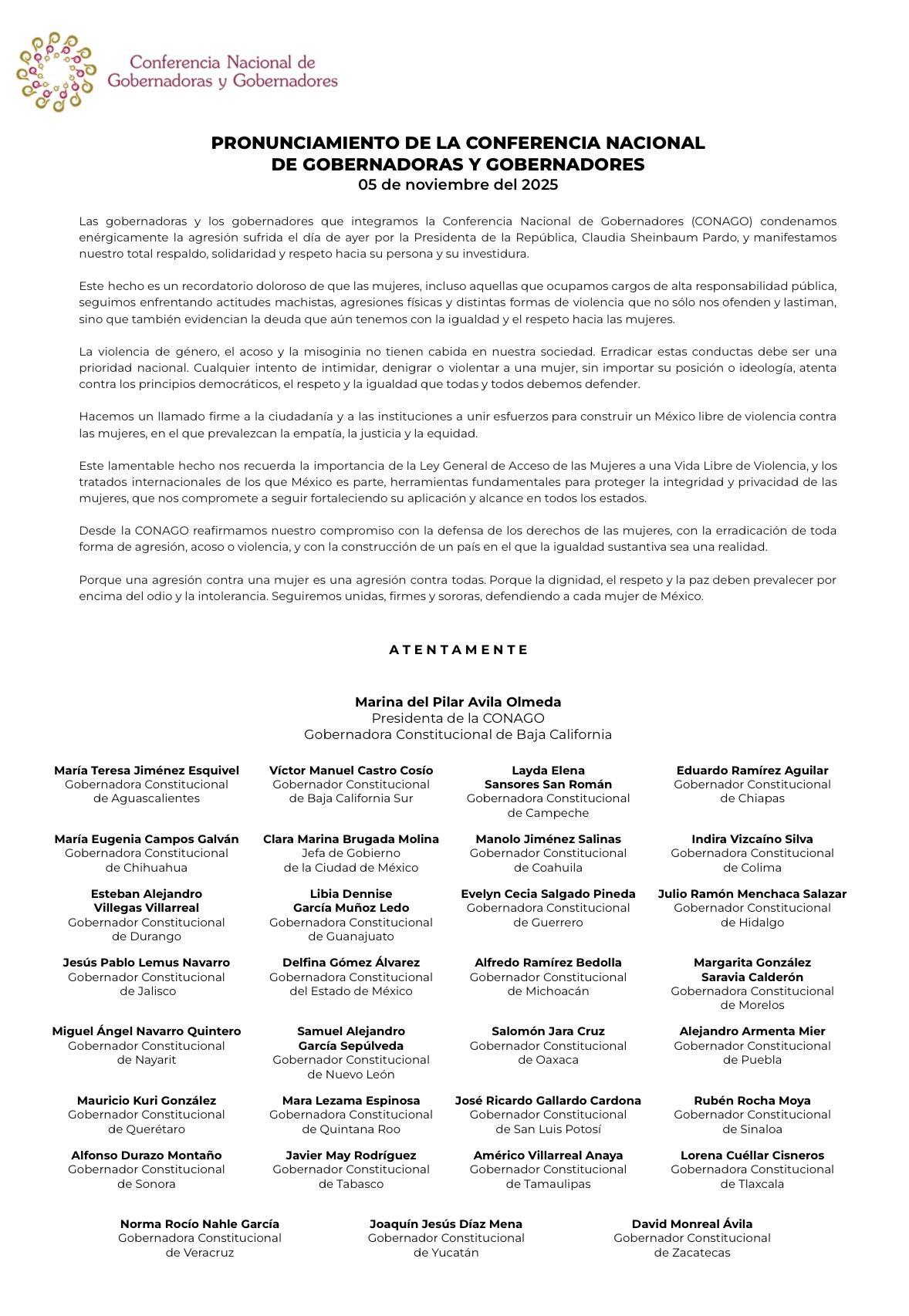 Conferencia Nacional de Gobernadoras y Gobernadores

PRONUNCIAMIENTO DE LA CONFERENCIA NACIONAL DE GOBERNADORAS Y GOBERNADORES
05 de noviembre del 2025

Las gobernadoras y los gobernadores que integramos la Conferencia Nacional de Gobernadores (CONAGO) condenamos enérgicamente la agresión sufrida el día de ayer por la Presidenta de la República, Claudia Sheinbaum Pardo, y manifestamos nuestro total respaldo, solidaridad y respeto hacia su persona y su investidura.

Este hecho es un recordatorio doloroso de que las mujeres, incluso aquellas que ocupamos cargos de alta responsabilidad pública, seguimos enfrentando actitudes machistas, agresiones físicas y distintas formas de violencia que no sólo nos ofenden y lastiman, sino que también evidencian la deuda que aún tenemos con la igualdad y el respeto hacia las mujeres.

La violencia de género, el acoso y la misoginia no tienen cabida en nuestra sociedad. Erradicar estas conductas debe ser una prioridad nacional. Cualquier intento de intimidar, denigrar o violentar a una mujer, sin importar su posición o ideología, atenta contra los principios democráticos, el respeto y la igualdad que todas y todos debemos defender.

Hacemos un llamado firme a la ciudadanía y a las instituciones a unir esfuerzos para construir un México libre de violencia contra las mujeres, en el que prevalezcan la empatía, la justicia y la equidad.

Este lamentable hecho nos recuerda la importancia de la Ley General de Acceso de las Mujeres a una Vida Libre de Violencia, y los tratados internacionales de los que México es parte, herramientas fundamentales para proteger la integridad y privacidad de las mujeres, que nos compromete a seguir fortaleciendo su aplicación y alcance en todos los estados.

Desde la CONAGO reafirmamos nuestro compromiso con la defensa de los derechos de las mujeres, con la erradicación de toda forma de agresión, acoso o violencia, y con la construcción de un país en el que la igualdad sustantiva sea una realidad.

Porque una agresión contra una mujer es una agresión contra todas. Porque la dignidad, el respeto y la paz deben prevalecer por encima del odio y la intolerancia. Seguiremos unidas, firmes y sororas, defendiendo a cada mujer de México.

A T E N T A M E N T E

Marina del Pilar Avila Olmeda
Presidenta de la CONAGO
Gobernadora Constitucional de Baja California

María Teresa Jiménez Esquivel
Gobernadora Constitucional de Aguascalientes

Víctor Manuel Castro Cosío
Gobernador Constitucional de Baja California Sur

Layda Elena Sansores San Román
Gobernadora Constitucional de Campeche

Eduardo Ramírez Aguilar
Gobernador Constitucional de Chiapas

María Eugenia Campos Galván
Gobernadora Constitucional de Chihuahua

Clara Marina Brugada Molina
Jefa de Gobierno de la Ciudad de México

Manolo Jiménez Salinas
Gobernador Constitucional de Coahuila

Indira Vizcaíno Silva
Gobernadora Constitucional de Colima

Esteban Alejandro Villegas Villarreal
Gobernador Constitucional de Durango

Libia Dennise García Muñoz Ledo
Gobernadora Constitucional de Guanajuato

Evelyn Cecia Salgado Pineda
Gobernadora Constitucional de Guerrero

Julio Ramón Menchaca Salazar
Gobernador Constitucional de Hidalgo

Jesús Pablo Lemus Navarro
Gobernador Constitucional de Jalisco

Delfina Gómez Álvarez
Gobernadora Constitucional del Estado de México

Alfredo Ramírez Bedolla
Gobernador Constitucional de Michoacán

Margarita González Saravia Calderón
Gobernadora Constitucional de Morelos

Miguel Ángel Navarro Quintero
Gobernador Constitucional de Nayarit

Samuel Alejandro García Sepúlveda
Gobernador Constitucional de Nuevo León

Salomón Jara Cruz
Gobernador Constitucional de Oaxaca

Alejandro Armenta Mier
Gobernador Constitucional de Puebla

Mauricio Kuri González
Gobernador Constitucional de Querétaro

Mara Lezama Espinosa
Gobernadora Constitucional de Quintana Roo

José Ricardo Gallardo Cardona
Gobernador Constitucional de San Luis Potosí

Rubén Rocha Moya
Gobernador Constitucional de Sinaloa

Alfonso Durazo Montaño
Gobernador Constitucional de Sonora

Javier May Rodríguez
Gobernador Constitucional de Tabasco

Américo Villarreal Anaya
Gobernador Constitucional de Tamaulipas

Lorena Cuéllar Cisneros
Gobernadora Constitucional de Tlaxcala

Norma Rocío Nahle García
Gobernadora Constitucional de Veracruz

Joaquín Jesús Díaz Mena
Gobernador Constitucional de Yucatán

David Monreal Ávila
Gobernador Constitucional de Zacatecas